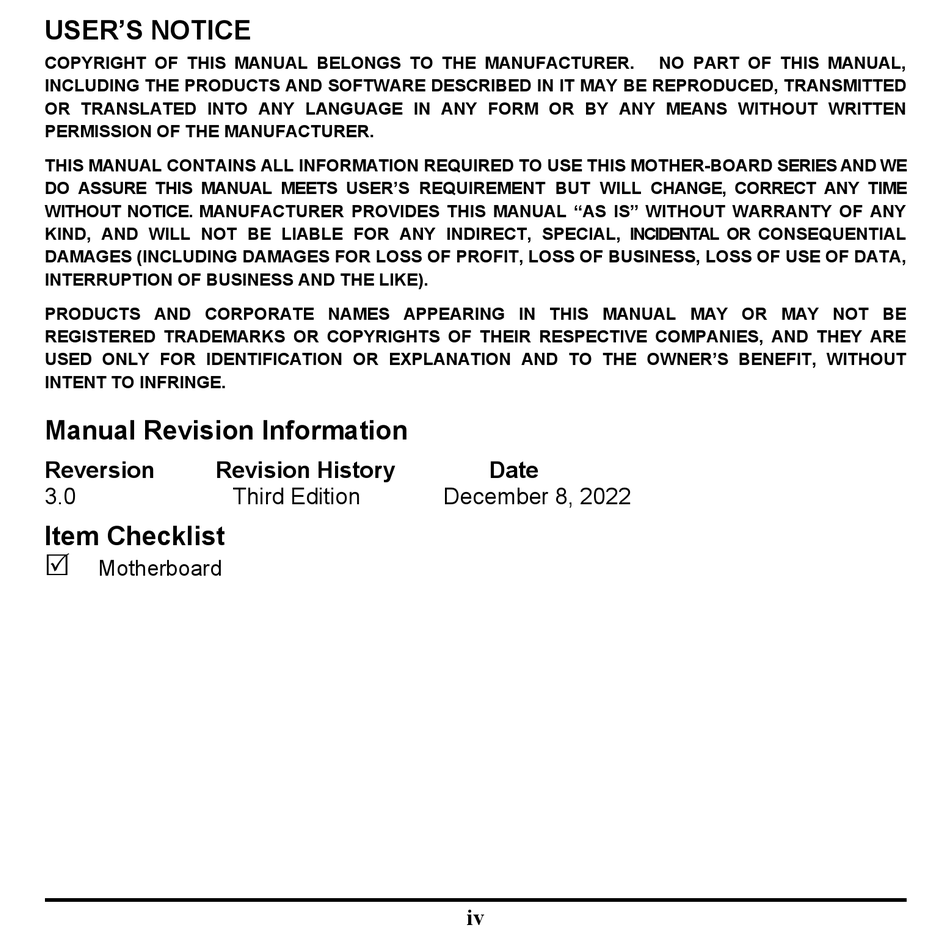 USER'S NOTICE

COPYRIGHT OF THIS MANUAL BELONGS TO THE MANUFACTURER. NO PART OF THIS MANUAL, INCLUDING THE PRODUCTS AND SOFTWARE DESCRIBED IN IT MAY BE REPRODUCED, TRANSMITTED OR TRANSLATED INTO ANY LANGUAGE IN ANY FORM OR BY ANY MEANS WITHOUT WRITTEN PERMISSION OF THE MANUFACTURER.

THIS MANUAL CONTAINS ALL INFORMATION REQUIRED TO USE THIS MOTHER-BOARD SERIES AND WE DO ASSURE THIS MANUAL MEETS USER'S REQUIREMENT BUT WILL CHANGE, CORRECT ANY TIME WITHOUT NOTICE. MANUFACTURER PROVIDES THIS MANUAL "AS IS" WITHOUT WARRANTY OF ANY KIND, AND WILL NOT BE LIABLE FOR ANY INDIRECT, SPECIAL, INCIDENTAL OR CONSEQUENTIAL DAMAGES (INCLUDING DAMAGES FOR LOSS OF PROFIT, LOSS OF BUSINESS, LOSS OF USE OF DATA, INTERRUPTION OF BUSINESS AND THE LIKE).

PRODUCTS AND CORPORATE NAMES APPEARING IN THIS MANUAL MAY OR MAY NOT BE REGISTERED TRADEMARKS OR COPYRIGHTS OF THEIR RESPECTIVE COMPANIES, AND THEY ARE USED ONLY FOR IDENTIFICATION OR EXPLANATION AND TO THE OWNER'S BENEFIT, WITHOUT INTENT TO INFRINGE.

Manual Revision Information

| Reversion | Revision History | Date |
|---|---|---|
| 3.0 | Third Edition | December 8, 2022 |

Item Checklist

☑ Motherboard

iv